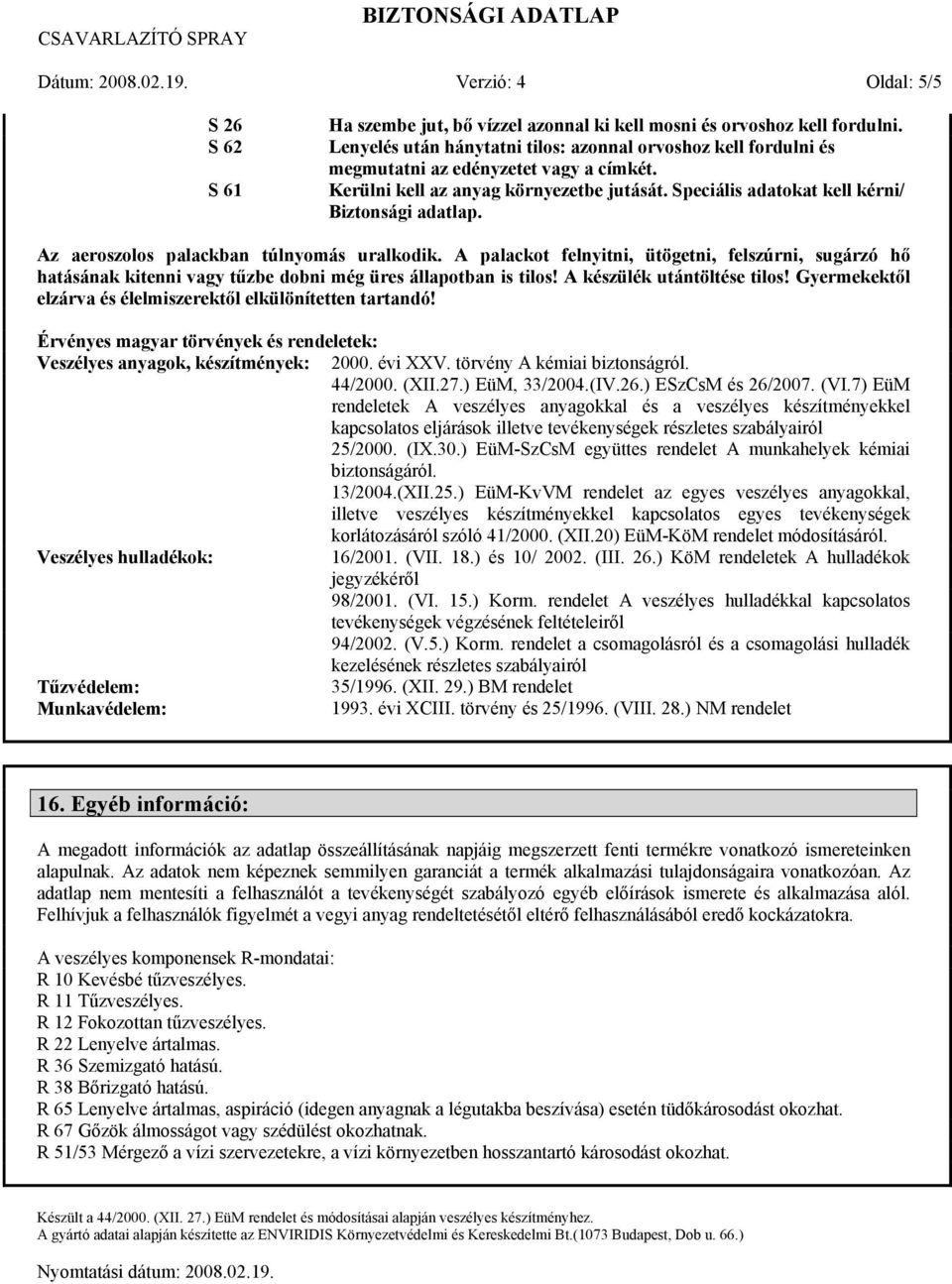 BIZTONSÁGI ADATLAP
CSAVARLAZÍTÓ SPRAY
Dátum: 2008.02.19. Verzió: 4 Oldal: 5/5

S 26 Ha szembe jut, bő vízzel azonnal ki kell mosni és orvoshoz kell fordulni.
S 62 Lenyelés után hánytatni tilos: azonnal orvoshoz kell fordulni és megmutatni az edényzetet vagy a címkét.
S 61 Kerülni kell az anyag környezetbe jutását. Speciális adatokat kell kérni/ Biztonsági adatlap.

Az aeroszolos palackban túlnyomás uralkodik. A palackot felnyitni, ütögetni, felszúrni, sugárzó hő hatásának kitenni vagy tűzbe dobni még üres állapotban is tilos! A készülék utántöltése tilos! Gyermekektől elzárva és élelmiszerektől elkülönítetten tartandó!

Érvényes magyar törvények és rendeletek:
Veszélyes anyagok, készítmények: 2000. évi XXV. törvény A kémiai biztonságról.
44/2000. (XII.27.) EüM, 33/2004.(IV.26.) ESzCsM és 26/2007. (VI.7) EüM rendeletek A veszélyes anyagokkal és a veszélyes készítményekkel kapcsolatos eljárások illetve tevékenységek részletes szabályairól
25/2000. (IX.30.) EüM-SzCsM együttes rendelet A munkahelyek kémiai biztonságáról.
13/2004.(XII.25.) EüM-KvVM rendelet az egyes veszélyes anyagokkal, illetve veszélyes készítményekkel kapcsolatos egyes tevékenységek korlátozásáról szóló 41/2000. (XII.20) EüM-KöM rendelet módosításáról.
Veszélyes hulladékok: 16/2001. (VII. 18.) és 10/ 2002. (III. 26.) KöM rendeletek A hulladékok jegyzékéről
98/2001. (VI. 15.) Korm. rendelet A veszélyes hulladékkal kapcsolatos tevékenységek végzésének feltételeiről
94/2002. (V.5.) Korm. rendelet a csomagolásról és a csomagolási hulladék kezelésének részletes szabályairól
Tűzvédelem: 35/1996. (XII. 29.) BM rendelet
Munkavédelem: 1993. évi XCIII. törvény és 25/1996. (VIII. 28.) NM rendelet

16. Egyéb információ:

A megadott információk az adatlap összeállításának napjáig megszerzett fenti termékre vonatkozó ismereteinken alapulnak. Az adatok nem képeznek semmilyen garanciát a termék alkalmazási tulajdonságaira vonatkozóan. Az adatlap nem mentesíti a felhasználót a tevékenységét szabályozó egyéb előírások ismerete és alkalmazása alól. Felhívjuk a felhasználók figyelmét a vegyi anyag rendeltetésétől eltérő felhasználásából eredő kockázatokra.

A veszélyes komponensek R-mondatai:
R 10 Kevésbé tűzveszélyes.
R 11 Tűzveszélyes.
R 12 Fokozottan tűzveszélyes.
R 22 Lenyelve ártalmas.
R 36 Szemizgató hatású.
R 38 Bőrizgató hatású.
R 65 Lenyelve ártalmas, aspiráció (idegen anyagnak a légutakba beszívása) esetén tüdőkárosodást okozhat.
R 67 Gőzök álmosságot vagy szédülést okozhatnak.
R 51/53 Mérgező a vízi szervezetekre, a vízi környezetben hosszantartó károsodást okozhat.

Készült a 44/2000. (XII. 27.) EüM rendelet és módosításai alapján veszélyes készítményhez.
A gyártó adatai alapján készítette az ENVIRIDIS Környezetvédelmi és Kereskedelmi Bt.(1073 Budapest, Dob u. 66.)

Nyomtatási dátum: 2008.02.19.